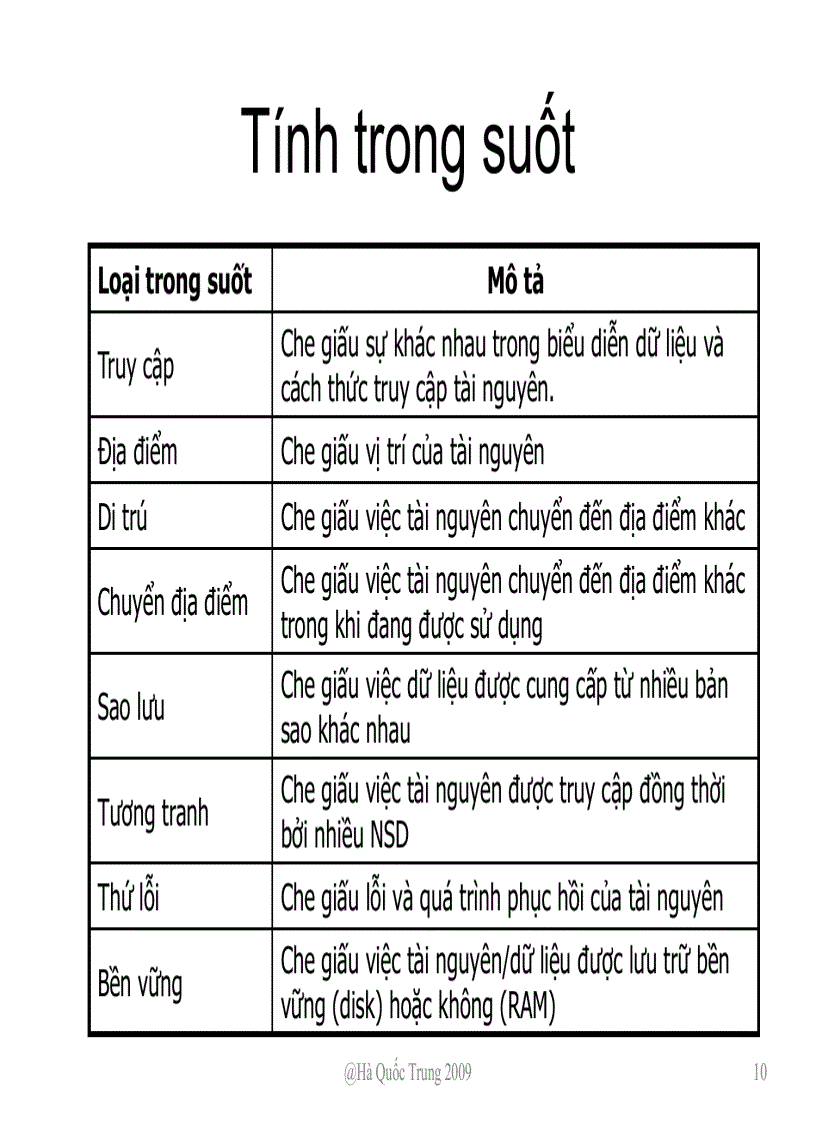 Tính trong suốt

| Loại trong suốt | Mô tả |
|---|---|
| Truy cập | Che giấu sự khác nhau trong biểu diễn dữ liệu và cách thức truy cập tài nguyên. |
| Địa điểm | Che giấu vị trí của tài nguyên |
| Di trú | Che giấu việc tài nguyên chuyển đến địa điểm khác |
| Chuyển địa điểm | Che giấu việc tài nguyên chuyển đến địa điểm khác trong khi đang được sử dụng |
| Sao lưu | Che giấu việc dữ liệu được cung cấp từ nhiều bản sao khác nhau |
| Tương tranh | Che giấu việc tài nguyên được truy cập đồng thời bởi nhiều NSD |
| Thứ lỗi | Che giấu lỗi và quá trình phục hồi của tài nguyên |
| Bền vững | Che giấu việc tài nguyên/dữ liệu được lưu trữ bền vững (disk) hoặc không (RAM) |

@Hà Quốc Trung 2009

10